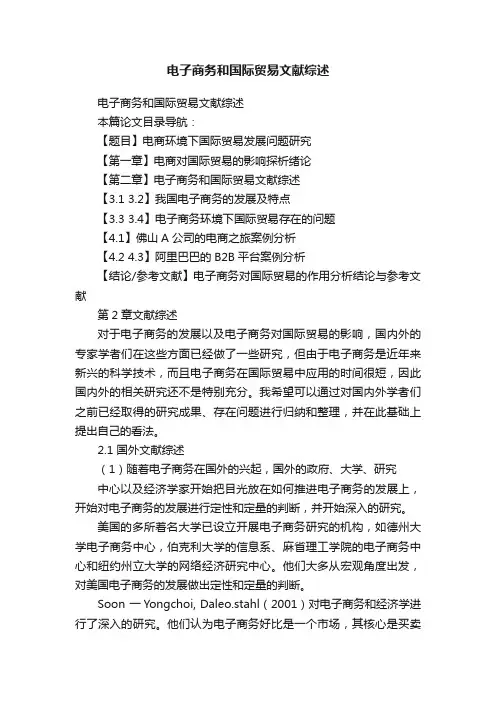 电子商务和国际贸易文献综述

电子商务和国际贸易文献综述

本篇论文目录导航：

【题目】电商环境下国际贸易发展问题研究

【第一章】电商对国际贸易的影响探析绪论

【第二章】电子商务和国际贸易文献综述

【3.1 3.2】我国电子商务的发展及特点

【3.3 3.4】电子商务环境下国际贸易存在的问题

【4.1】佛山 A 公司的电商之旅案例分析

【4.2 4.3】阿里巴巴的 B2B 平台案例分析

【结论/参考文献】电子商务对国际贸易的作用分析结论与参考文献

第 2 章文献综述

对于电子商务的发展以及电子商务对国际贸易的影响，国内外的专家学者们在这些方面已经做了一些研究，但由于电子商务是近年来新兴的科学技术，而且电子商务在国际贸易中应用的时间很短，因此国内外的相关研究还不是特别充分。我希望可以通过对国内外学者们之前已经取得的研究成果、存在问题进行归纳和整理，并在此基础上提出自己的看法。

2.1 国外文献综述

（1）随着电子商务在国外的兴起，国外的政府、大学、研究

中心以及经济学家开始把目光放在如何推进电子商务的发展上，开始对电子商务的发展进行定性和定量的判断，并开始深入的研究。

美国的多所著名大学已设立开展电子商务研究的机构，如德州大学电子商务中心，伯克利大学的信息系、麻省理工学院的电子商务中心和纽约州立大学的网络经济研究中心。他们大多从宏观角度出发，对美国电子商务的发展做出定性和定量的判断。

Soon 一 Yongchoi, Daleo.stahl（2001）对电子商务和经济学进行了深入的研究。他们认为电子商务好比是一个市场，其核心是买卖